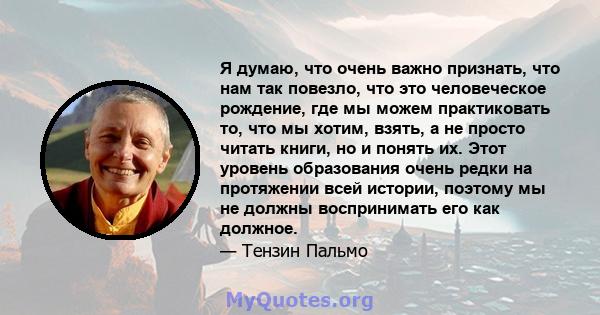 Я думаю, что очень важно признать, что нам так повезло, что это человеческое рождение, где мы можем практиковать то, что мы хотим, взять, а не просто читать книги, но и понять их. Этот уровень образования очень редки на протяжении всей истории, поэтому мы не должны воспринимать его как должное.
— Тензин Пальмо

MyQuotes.org